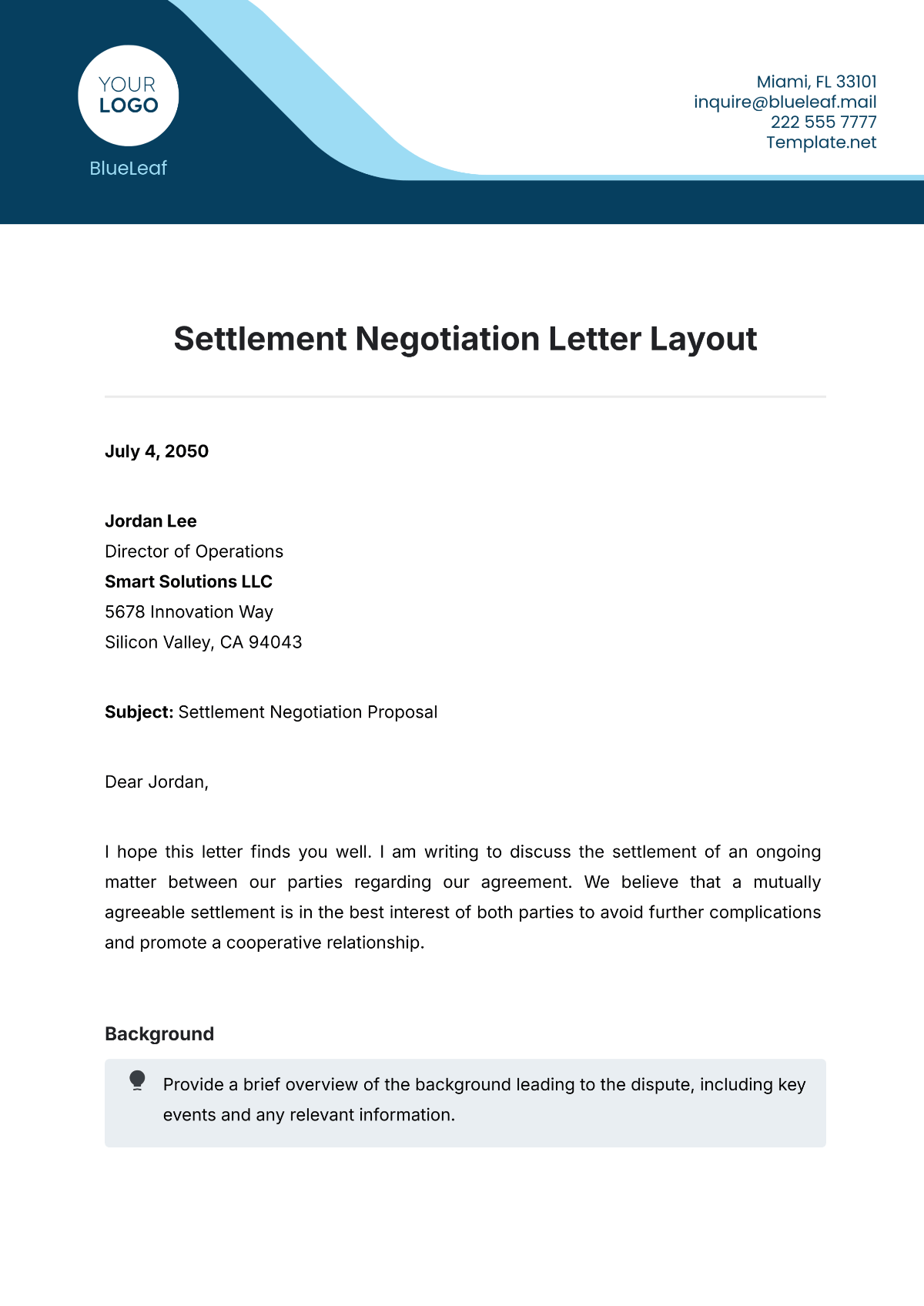 YOUR
LOGO

BlueLeaf

Miami, FL 33101
inquire@blueleaf.mail
222 555 7777
Template.net

Settlement Negotiation Letter Layout

July 4, 2050

Jordan Lee
Director of Operations
Smart Solutions LLC
5678 Innovation Way
Silicon Valley, CA 94043

Subject: Settlement Negotiation Proposal

Dear Jordan,

I hope this letter finds you well. I am writing to discuss the settlement of an ongoing matter between our parties regarding our agreement. We believe that a mutually agreeable settlement is in the best interest of both parties to avoid further complications and promote a cooperative relationship.

Background

Provide a brief overview of the background leading to the dispute, including key events and any relevant information.